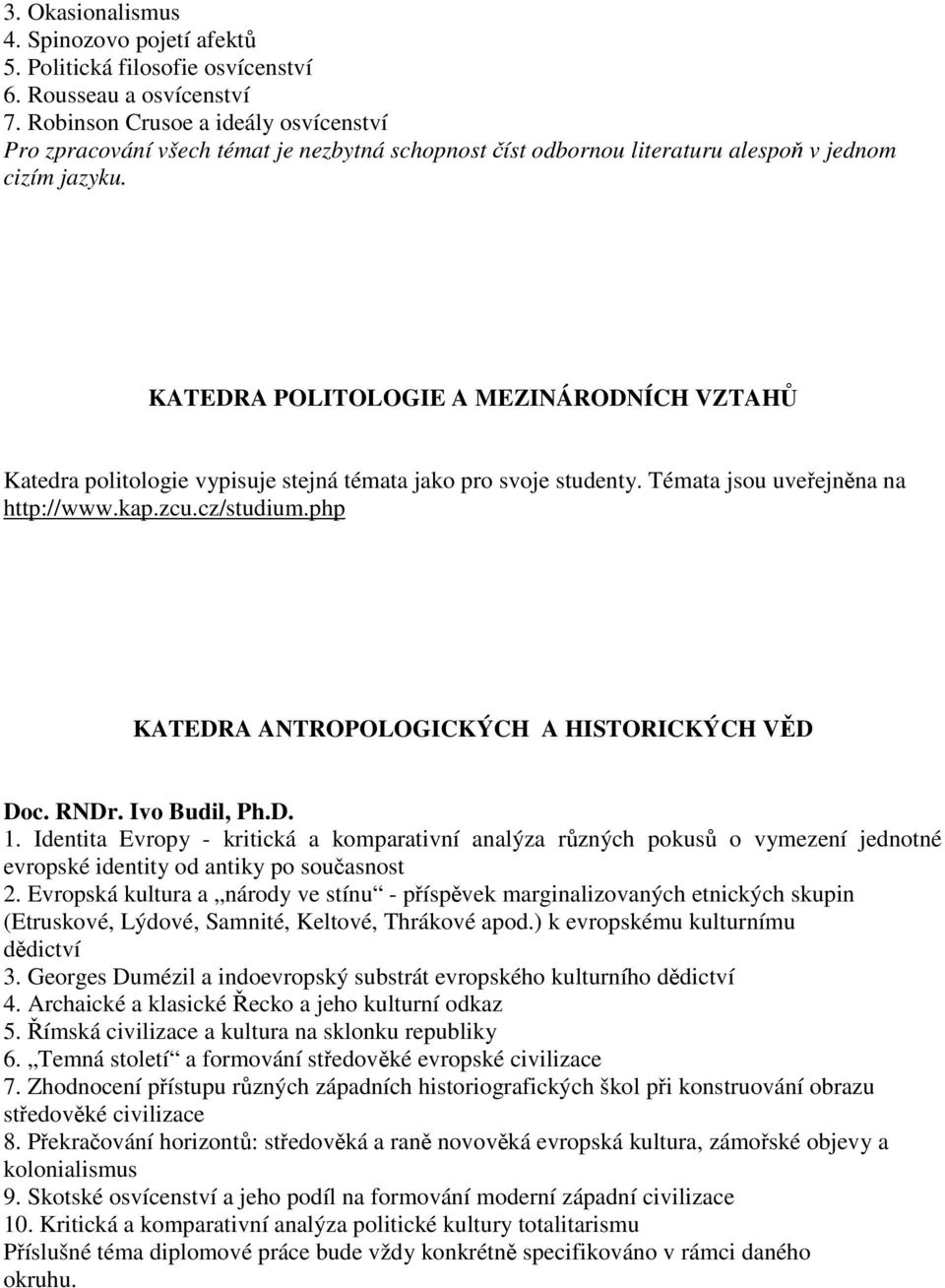 3. Okasionalismus
4. Spinozovo pojetí afektů
5. Politická filosofie osvícenství
6. Rousseau a osvícenství
7. Robinson Crusoe a ideály osvícenství
Pro zpracování všech témat je nezbytná schopnost číst odbornou literaturu alespoň v jednom cizím jazyku.

KATEDRA POLITOLOGIE A MEZINÁRODNÍCH VZTAHŮ

Katedra politologie vypisuje stejná témata jako pro svoje studenty. Témata jsou uveřejněna na http://www.kap.zcu.cz/studium.php

KATEDRA ANTROPOLOGICKÝCH A HISTORICKÝCH VĚD

Doc. RNDr. Ivo Budil, Ph.D.
1. Identita Evropy - kritická a komparativní analýza různých pokusů o vymezení jednotné evropské identity od antiky po současnost
2. Evropská kultura a „národy ve stínu“ - příspěvek marginalizovaných etnických skupin (Etruskové, Lýdové, Samnité, Keltové, Thrákové apod.) k evropskému kulturnímu dědictví
3. Georges Dumézil a indoevropský substrát evropského kulturního dědictví
4. Archaické a klasické Řecko a jeho kulturní odkaz
5. Římská civilizace a kultura na sklonku republiky
6. „Temná století“ a formování středověké evropské civilizace
7. Zhodnocení přístupu různých západních historiografických škol při konstruování obrazu středověké civilizace
8. Překračování horizontů: středověká a raně novověká evropská kultura, zámořské objevy a kolonialismus
9. Skotské osvícenství a jeho podíl na formování moderní západní civilizace
10. Kritická a komparativní analýza politické kultury totalitarismu
Příslušné téma diplomové práce bude vždy konkrétně specifikováno v rámci daného okruhu.